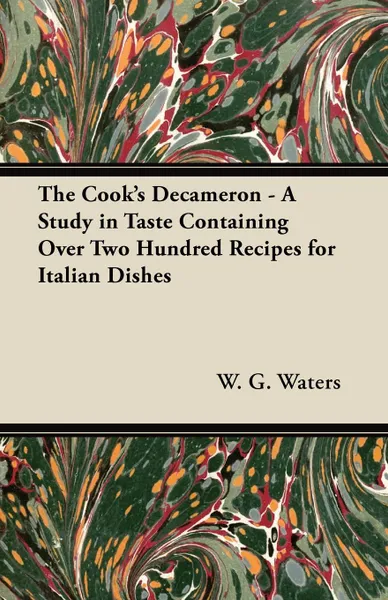 The Cook's Decameron - A Study in Taste Containing Over Two Hundred Recipes for Italian Dishes

W. G. Waters